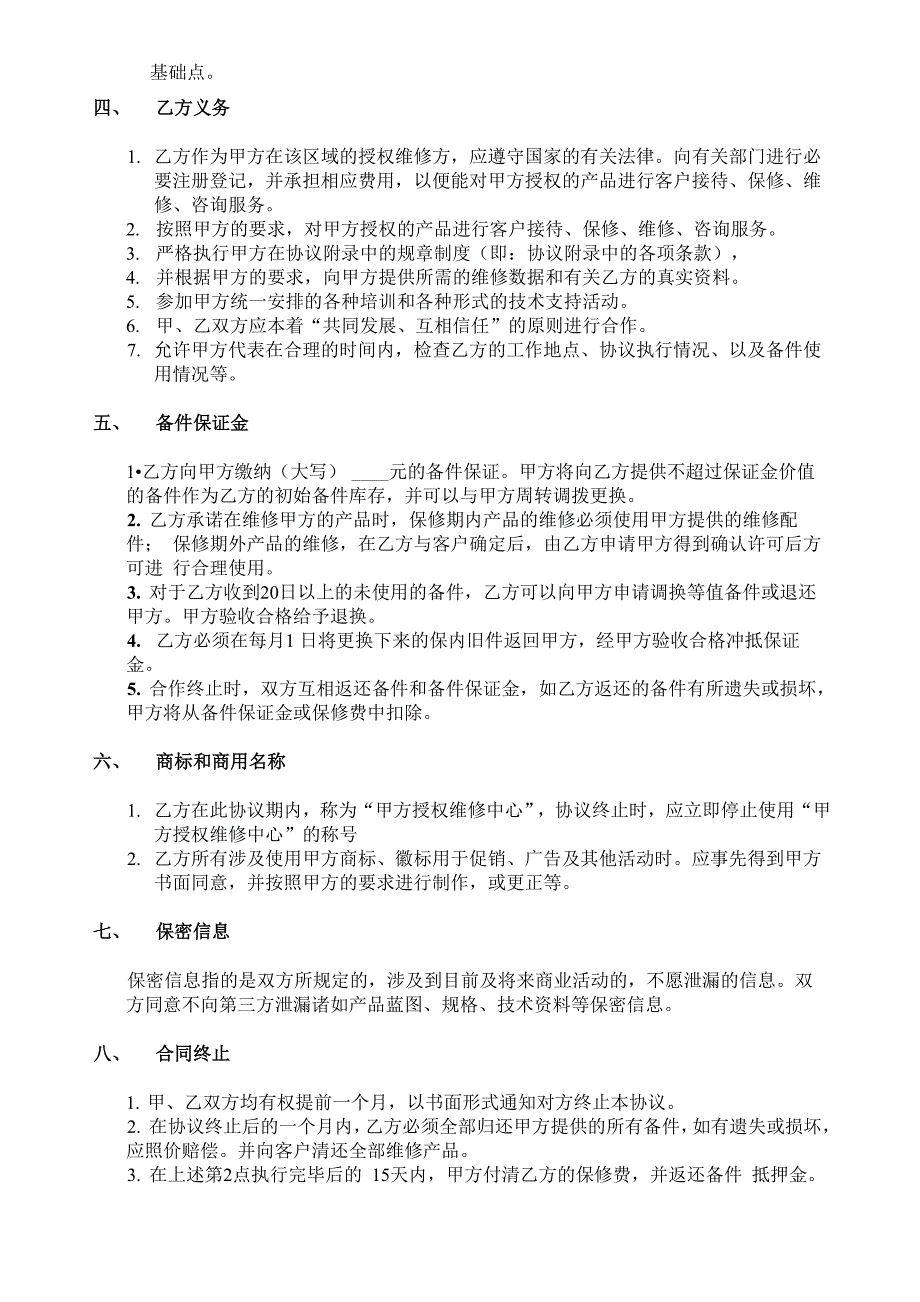 基础点。

四、 乙方义务

1. 乙方作为甲方在该区域的授权维修方，应遵守国家的有关法律。向有关部门进行必要注册登记，并承担相应费用，以便能对甲方授权的产品进行客户接待、保修、维修、咨询服务。
2. 按照甲方的要求，对甲方授权的产品进行客户接待、保修、维修、咨询服务。
3. 严格执行甲方在协议附录中的规章制度（即：协议附录中的各项条款），
4. 并根据甲方的要求，向甲方提供所需的维修数据和有关乙方的真实资料。
5. 参加甲方统一安排的各种培训和各种形式的技术支持活动。
6. 甲、乙双方应本着“共同发展、互相信任”的原则进行合作。
7. 允许甲方代表在合理的时间内，检查乙方的工作地点、协议执行情况、以及备件使用情况等。

五、 备件保证金

1•乙方向甲方缴纳（大写） ____元的备件保证。甲方将向乙方提供不超过保证金价值的备件作为乙方的初始备件库存，并可以与甲方周转调拨更换。
2. 乙方承诺在维修甲方的产品时，保修期内产品的维修必须使用甲方提供的维修配件； 保修期外产品的维修，在乙方与客户确定后，由乙方申请甲方得到确认许可后方可进 行合理使用。
3. 对于乙方收到20日以上的未使用的备件，乙方可以向甲方申请调换等值备件或退还甲方。甲方验收合格给予退换。
4. 乙方必须在每月1 日将更换下来的保内旧件返回甲方，经甲方验收合格冲抵保证金。
5. 合作终止时，双方互相返还备件和备件保证金，如乙方返还的备件有所遗失或损坏，甲方将从备件保证金或保修费中扣除。

六、 商标和商用名称

1. 乙方在此协议期内，称为“甲方授权维修中心”，协议终止时，应立即停止使用“甲方授权维修中心”的称号
2. 乙方所有涉及使用甲方商标、徽标用于促销、广告及其他活动时。应事先得到甲方书面同意，并按照甲方的要求进行制作，或更正等。

七、 保密信息

保密信息指的是双方所规定的，涉及到目前及将来商业活动的，不愿泄漏的信息。双方同意不向第三方泄漏诸如产品蓝图、规格、技术资料等保密信息。

八、 合同终止

1. 甲、乙双方均有权提前一个月，以书面形式通知对方终止本协议。
2. 在协议终止后的一个月内，乙方必须全部归还甲方提供的所有备件，如有遗失或损坏，应照价赔偿。并向客户清还全部维修产品。
3. 在上述第2点执行完毕后的 15天内，甲方付清乙方的保修费，并返还备件 抵押金。